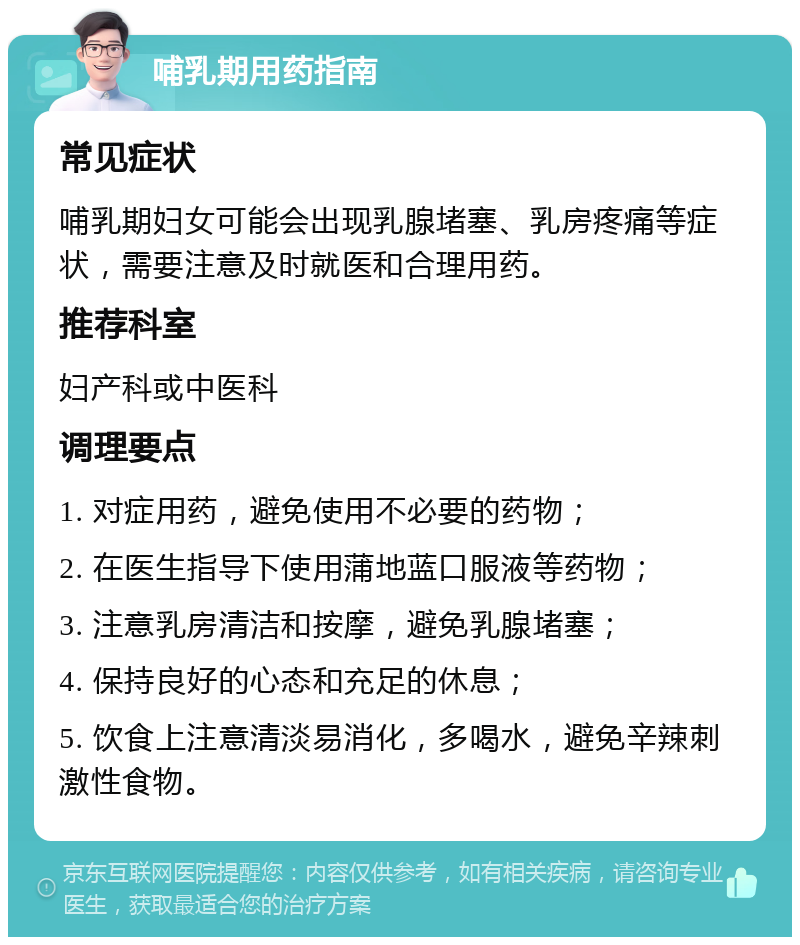 哺乳期用药指南

常见症状

哺乳期妇女可能会出现乳腺堵塞、乳房疼痛等症状，需要注意及时就医和合理用药。

推荐科室

妇产科或中医科

调理要点

1. 对症用药，避免使用不必要的药物；

2. 在医生指导下使用蒲地蓝口服液等药物；

3. 注意乳房清洁和按摩，避免乳腺堵塞；

4. 保持良好的心态和充足的休息；

5. 饮食上注意清淡易消化，多喝水，避免辛辣刺激性食物。

京东互联网医院提醒您：内容仅供参考，如有相关疾病，请咨询专业医生，获取最适合您的治疗方案